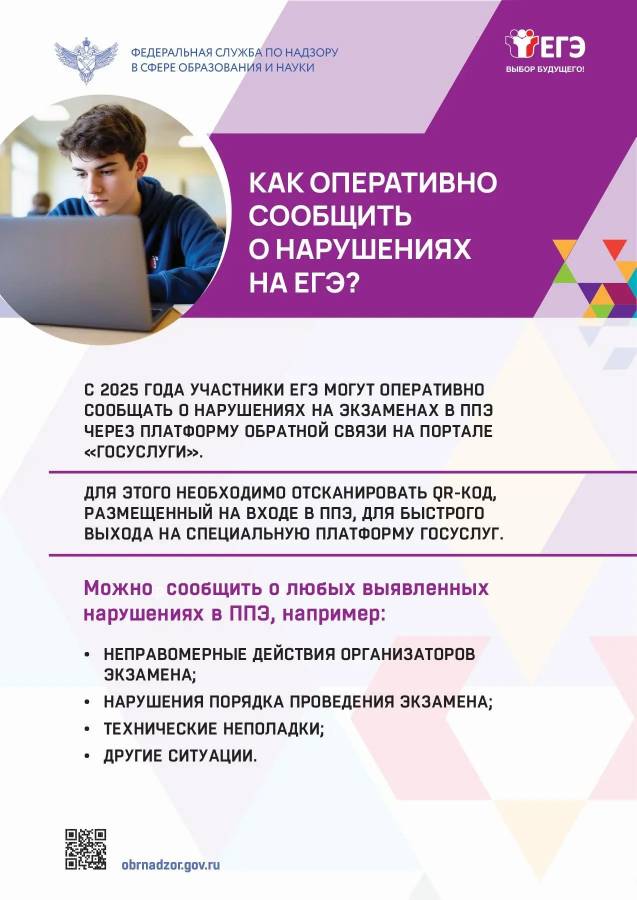 ФЕДЕРАЛЬНАЯ СЛУЖБА ПО НАДЗОРУ В СФЕРЕ ОБРАЗОВАНИЯ И НАУКИ

ЕГЭ
ВЫБОР БУДУЩЕГО!

КАК ОПЕРАТИВНО СООБЩИТЬ О НАРУШЕНИЯХ НА ЕГЭ?

С 2025 ГОДА УЧАСТНИКИ ЕГЭ МОГУТ ОПЕРАТИВНО СООБЩАТЬ О НАРУШЕНИЯХ НА ЭКЗАМЕНАХ В ППЭ ЧЕРЕЗ ПЛАТФОРМУ ОБРАТНОЙ СВЯЗИ НА ПОРТАЛЕ «ГОСУСЛУГИ».

ДЛЯ ЭТОГО НЕОБХОДИМО ОТСКАНИРОВАТЬ QR-КОД, РАЗМЕЩЕННЫЙ НА ВХОДЕ В ППЭ, ДЛЯ БЫСТРОГО ВЫХОДА НА СПЕЦИАЛЬНУЮ ПЛАТФОРМУ ГОСУСЛУГ.

Можно сообщить о любых выявленных нарушениях в ППЭ, например:

• НЕПРАВОМЕРНЫЕ ДЕЙСТВИЯ ОРГАНИЗАТОРОВ ЭКЗАМЕНА;
• НАРУШЕНИЯ ПОРЯДКА ПРОВЕДЕНИЯ ЭКЗАМЕНА;
• ТЕХНИЧЕСКИЕ НЕПОЛАДКИ;
• ДРУГИЕ СИТУАЦИИ.

obrnadzor.gov.ru